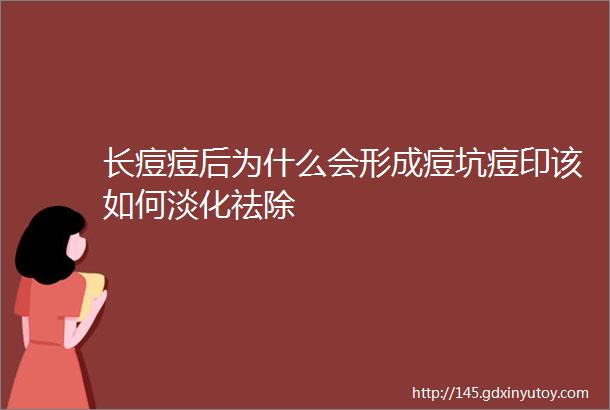 长痘痘后为什么会形成痘坑痘印该如何淡化祛除

http://145.gdxinyutoy.com